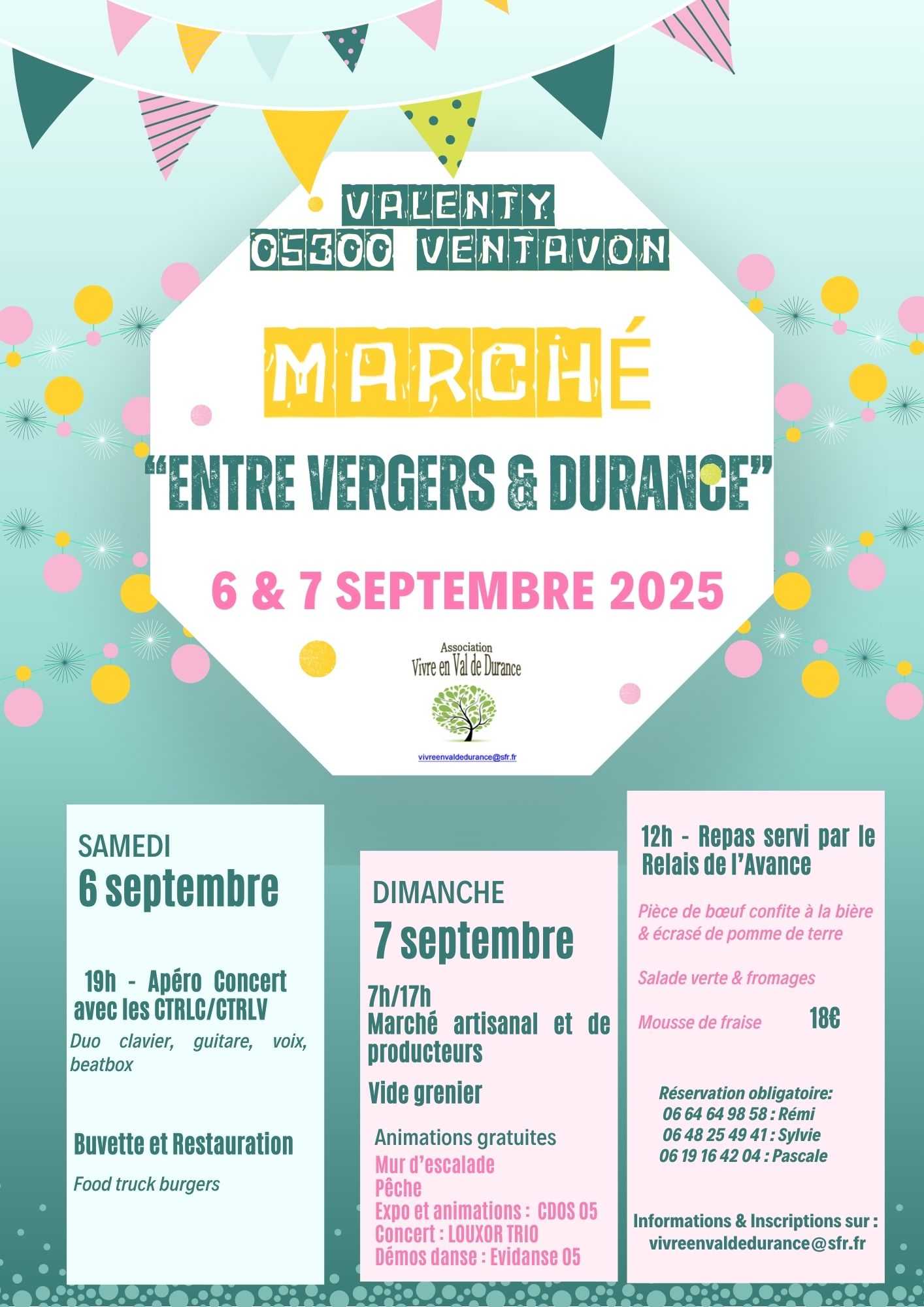 VALENTY
05300 VENTAVON

MARCHÉ
"ENTRE VERGERS & DURANCE"

6 & 7 SEPTEMBRE 2025

Association
Vivre en Val de Durance

vivreenvaldedurance@sfr.fr

SAMEDI
6 septembre

19h - Apéro Concert avec les CTRLC/CTRLV
Duo clavier, guitare, voix, beatbox

Buvette et Restauration
Food truck burgers

DIMANCHE
7 septembre

7h/17h
Marché artisanal et de producteurs

Vide grenier

Animations gratuites
Mur d'escalade
Pêche
Expo et animations : CDOS 05
Concert : LOUXOR TRIO
Démos danse : Evidanse 05

12h - Repas servi par le Relais de l'Avance

Pièce de bœuf confite à la bière & écrasé de pomme de terre

Salade verte & fromages

Mousse de fraise 18€

Réservation obligatoire:
06 64 64 98 58 : Rémi
06 48 25 49 41 : Sylvie
06 19 16 42 04 : Pascale

Informations & Inscriptions sur :
vivreenvaldedurance@sfr.fr